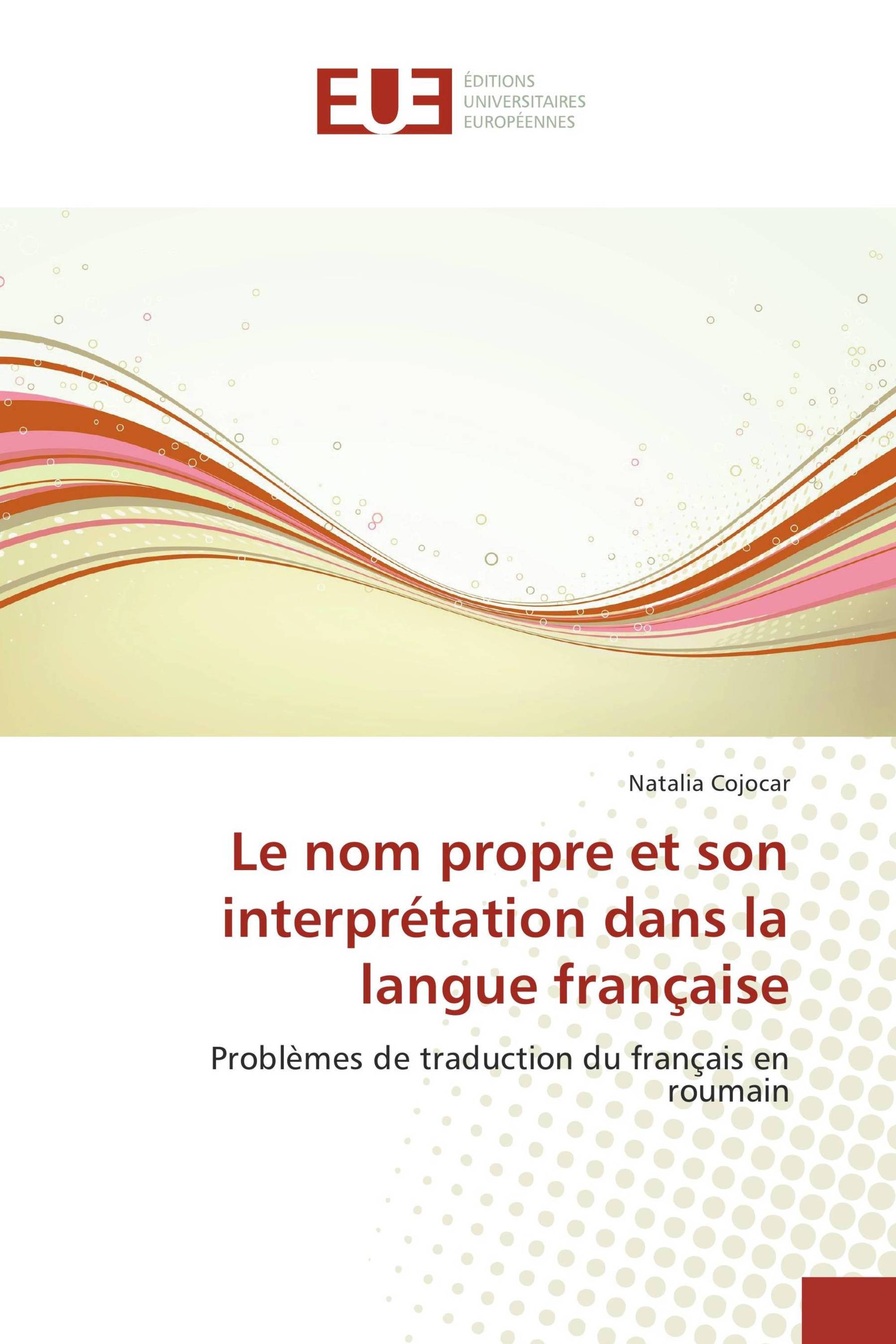 EUE

ÉDITIONS
UNIVERSITAIRES
EUROPÉENNES

Natalia Cojocar

Le nom propre et son interprétation dans la langue française

Problèmes de traduction du français en roumain